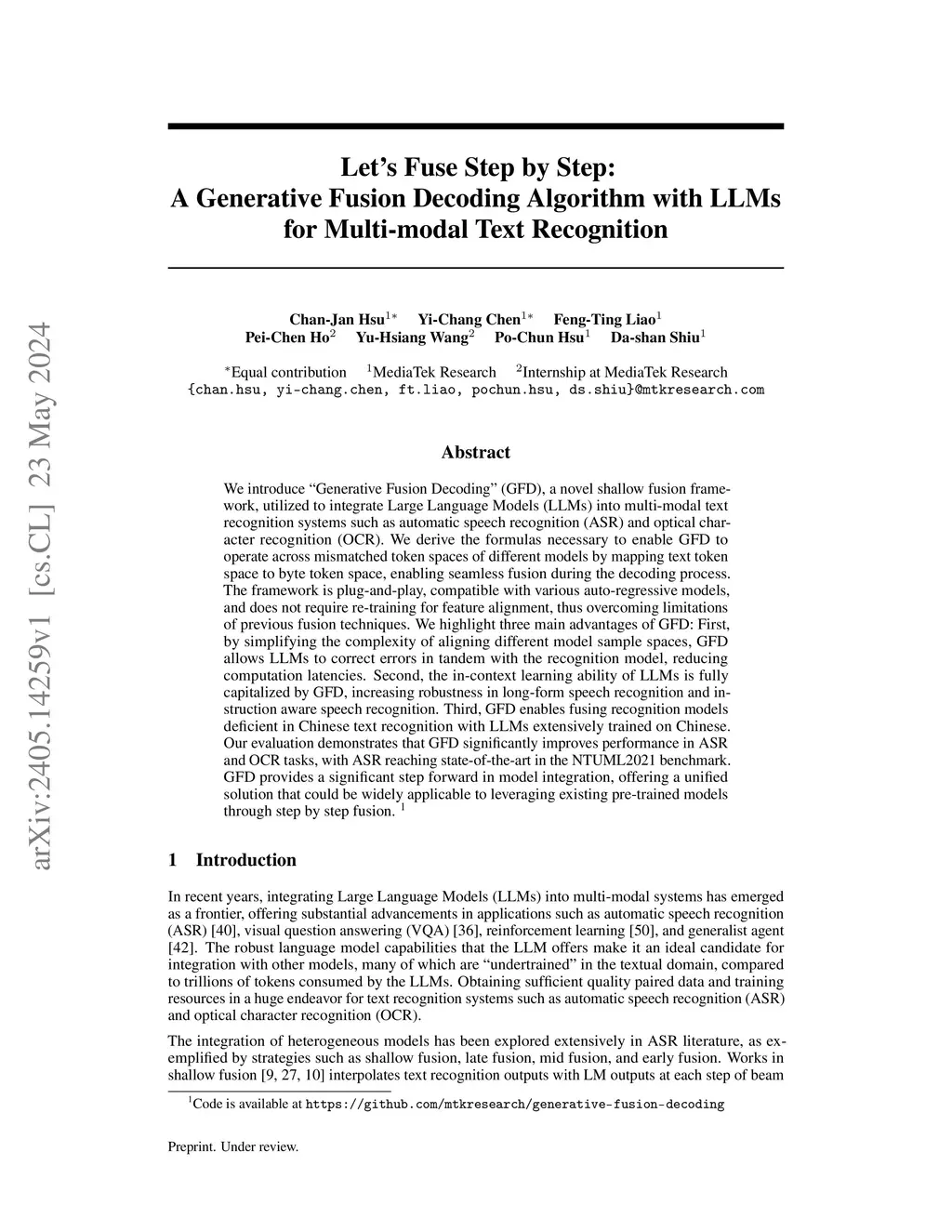 arXiv:2405.14259v1 [cs.CL] 23 May 2024

Let's Fuse Step by Step:
A Generative Fusion Decoding Algorithm with LLMs for Multi-modal Text Recognition

Chan-Jan Hsu$^{1*}$ Yi-Chang Chen$^{1*}$ Feng-Ting Liao$^{1}$
Pei-Chen Ho$^{2}$ Yu-Hsiang Wang$^{2}$ Po-Chun Hsu$^{1}$ Da-shan Shiu$^{1}$

$^{*}$Equal contribution $^{1}$MediaTek Research $^{2}$Internship at MediaTek Research
{chan.hsu, yi-chang.chen, ft.liao, pochun.hsu, ds.shiu}@mtkresearch.com

Abstract

We introduce "Generative Fusion Decoding" (GFD), a novel shallow fusion framework, utilized to integrate Large Language Models (LLMs) into multi-modal text recognition systems such as automatic speech recognition (ASR) and optical character recognition (OCR). We derive the formulas necessary to enable GFD to operate across mismatched token spaces of different models by mapping text token space to byte token space, enabling seamless fusion during the decoding process. The framework is plug-and-play, compatible with various auto-regressive models, and does not require re-training for feature alignment, thus overcoming limitations of previous fusion techniques. We highlight three main advantages of GFD: First, by simplifying the complexity of aligning different model sample spaces, GFD allows LLMs to correct errors in tandem with the recognition model, reducing computation latencies. Second, the in-context learning ability of LLMs is fully capitalized by GFD, increasing robustness in long-form speech recognition and instruction aware speech recognition. Third, GFD enables fusing recognition models deficient in Chinese text recognition with LLMs extensively trained on Chinese. Our evaluation demonstrates that GFD significantly improves performance in ASR and OCR tasks, with ASR reaching state-of-the-art in the NTUML2021 benchmark. GFD provides a significant step forward in model integration, offering a unified solution that could be widely applicable to leveraging existing pre-trained models through step by step fusion. $^{1}$

1 Introduction

In recent years, integrating Large Language Models (LLMs) into multi-modal systems has emerged as a frontier, offering substantial advancements in applications such as automatic speech recognition (ASR) [40], visual question answering (VQA) [36], reinforcement learning [50], and generalist agent [42]. The robust language model capabilities that the LLM offers make it an ideal candidate for integration with other models, many of which are "undertrained" in the textual domain, compared to trillions of tokens consumed by the LLMs. Obtaining sufficient quality paired data and training resources in a huge endeavor for text recognition systems such as automatic speech recognition (ASR) and optical character recognition (OCR).

The integration of heterogeneous models has been explored extensively in ASR literature, as exemplified by strategies such as shallow fusion, late fusion, mid fusion, and early fusion. Works in shallow fusion [9, 27, 10] interpolates text recognition outputs with LM outputs at each step of beam

$^{1}$Code is available at https://github.com/mtkresearch/generative-fusion-decoding

Preprint. Under review.